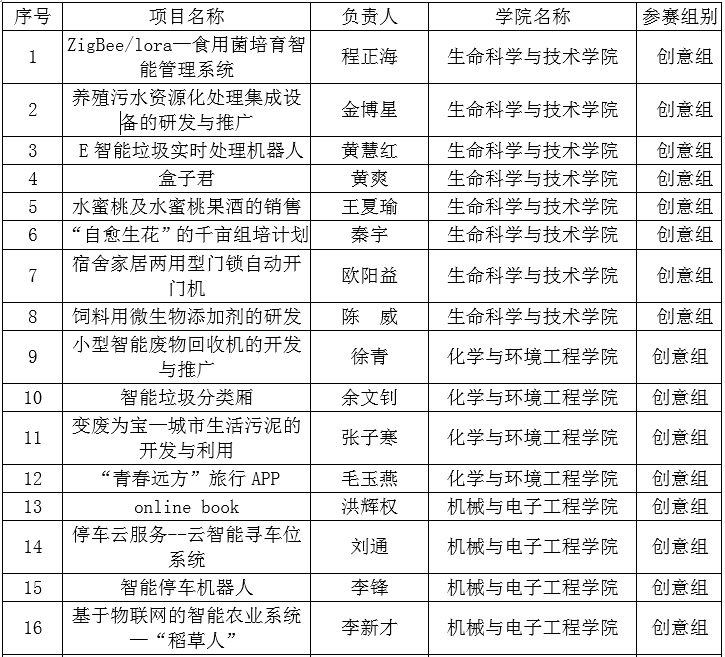 | 序号 | 项目名称 | 负责人 | 学院名称 | 参赛组别 |
|---|---|---|---|---|
| 1 | ZigBee/lora—食用菌培育智能管理系统 | 程正海 | 生命科学与技术学院 | 创意组 |
| 2 | 养殖污水资源化处理集成设备的研发与推广 | 金博星 | 生命科学与技术学院 | 创意组 |
| 3 | E 智能垃圾实时处理机器人 | 黄慧红 | 生命科学与技术学院 | 创意组 |
| 4 | 盒子君 | 黄爽 | 生命科学与技术学院 | 创意组 |
| 5 | 水蜜桃及水蜜桃果酒的销售 | 王夏瑜 | 生命科学与技术学院 | 创意组 |
| 6 | “自愈生花”的千亩组培计划 | 秦宇 | 生命科学与技术学院 | 创意组 |
| 7 | 宿舍家居两用型门锁自动开门机 | 欧阳益 | 生命科学与技术学院 | 创意组 |
| 8 | 饲料用微生物添加剂的研发 | 陈　威 | 生命科学与技术学院 | 创意组 |
| 9 | 小型智能废物回收机的开发与推广 | 徐青 | 化学与环境工程学院 | 创意组 |
| 10 | 智能垃圾分类厢 | 余文钊 | 化学与环境工程学院 | 创意组 |
| 11 | 变废为宝—城市生活污泥的开发与利用 | 张子寒 | 化学与环境工程学院 | 创意组 |
| 12 | “青春远方”旅行 APP | 毛玉燕 | 化学与环境工程学院 | 创意组 |
| 13 | online book | 洪辉权 | 机械与电子工程学院 | 创意组 |
| 14 | 停车云服务--云智能寻车位系统 | 刘通 | 机械与电子工程学院 | 创意组 |
| 15 | 智能停车机器人 | 李锋 | 机械与电子工程学院 | 创意组 |
| 16 | 基于物联网的智能农业系统—“稻草人” | 李新才 | 机械与电子工程学院 | 创意组 |